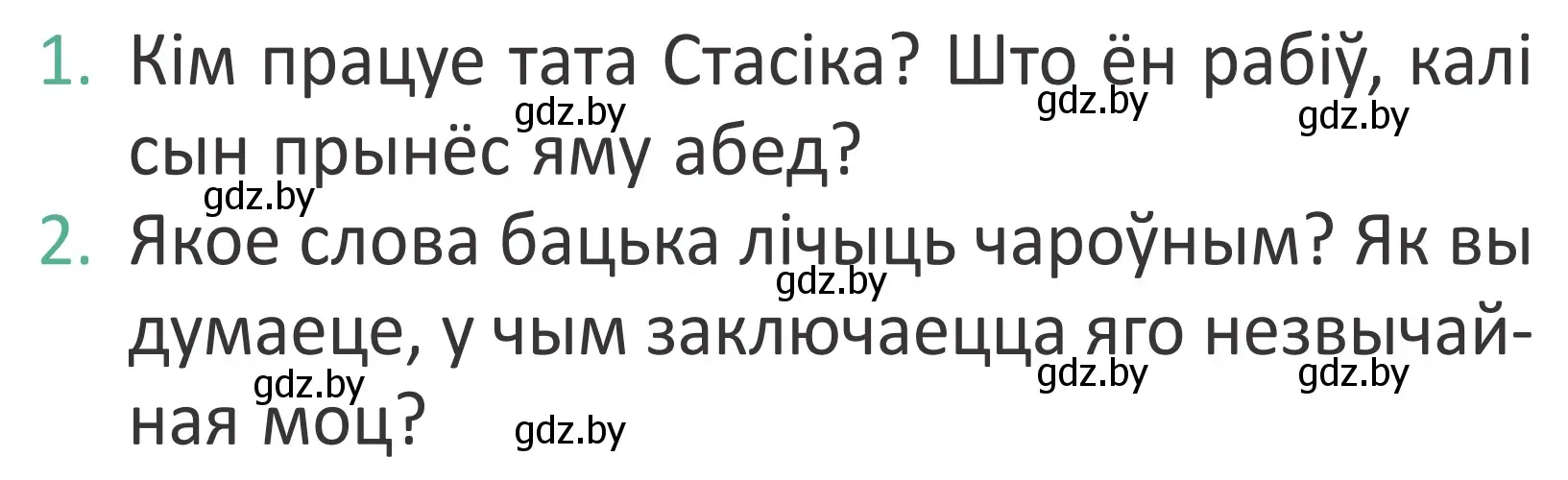 1. Кім працуе тата Стасіка? Што ён рабіў, калі сын прынёс яму абед?

gdz.by gdz.by gdz.by gdz.by

2. Якое слова бацька лічыць чароўным? Як вы думаеце, у чым заключаецца яго незвычайная моц?

gdz.by gdz.by gdz.by gdz.by gdz.by